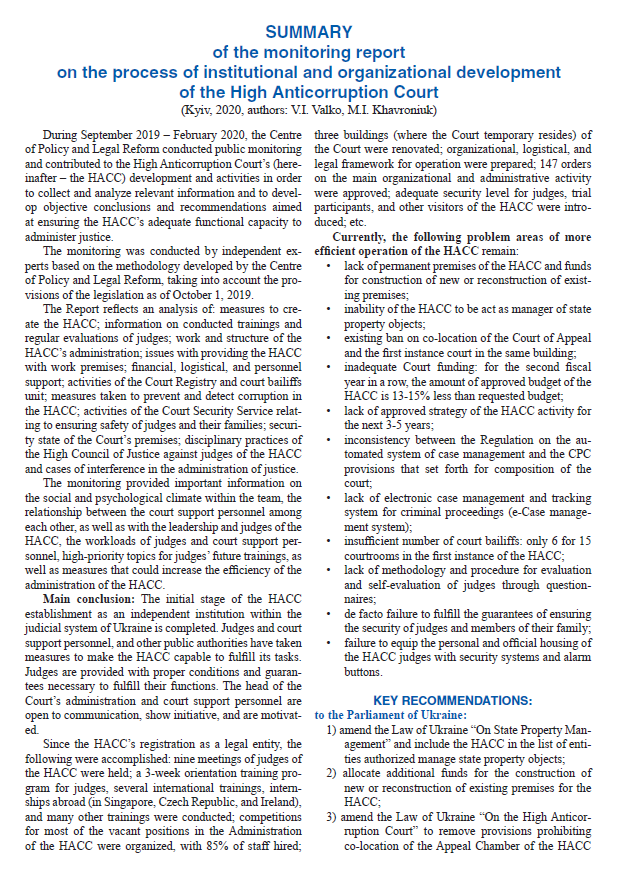 SUMMARY
of the monitoring report
on the process of institutional and organizational development
of the High Anticorruption Court
(Kyiv, 2020, authors: V.I. Valko, M.I. Khavroniuk)

During September 2019 – February 2020, the Centre of Policy and Legal Reform conducted public monitoring and contributed to the High Anticorruption Court's (hereinafter – the HACC) development and activities in order to collect and analyze relevant information and to develop objective conclusions and recommendations aimed at ensuring the HACC's adequate functional capacity to administer justice.

The monitoring was conducted by independent experts based on the methodology developed by the Centre of Policy and Legal Reform, taking into account the provisions of the legislation as of October 1, 2019.

The Report reflects an analysis of: measures to create the HACC; information on conducted trainings and regular evaluations of judges; work and structure of the HACC's administration; issues with providing the HACC with work premises; financial, logistical, and personnel support; activities of the Court Registry and court bailiffs unit; measures taken to prevent and detect corruption in the HACC; activities of the Court Security Service relating to ensuring safety of judges and their families; security state of the Court's premises; disciplinary practices of the High Council of Justice against judges of the HACC and cases of interference in the administration of justice.

The monitoring provided important information on the social and psychological climate within the team, the relationship between the court support personnel among each other, as well as with the leadership and judges of the HACC, the workloads of judges and court support personnel, high-priority topics for judges' future trainings, as well as measures that could increase the efficiency of the administration of the HACC.

Main conclusion: The initial stage of the HACC establishment as an independent institution within the judicial system of Ukraine is completed. Judges and court support personnel, and other public authorities have taken measures to make the HACC capable to fulfill its tasks. Judges are provided with proper conditions and guarantees necessary to fulfill their functions. The head of the Court's administration and court support personnel are open to communication, show initiative, and are motivated.

Since the HACC's registration as a legal entity, the following were accomplished: nine meetings of judges of the HACC were held; a 3-week orientation training program for judges, several international trainings, internships abroad (in Singapore, Czech Republic, and Ireland), and many other trainings were conducted; competitions for most of the vacant positions in the Administration of the HACC were organized, with 85% of staff hired; three buildings (where the Court temporary resides) of the Court were renovated; organizational, logistical, and legal framework for operation were prepared; 147 orders on the main organizational and administrative activity were approved; adequate security level for judges, trial participants, and other visitors of the HACC were introduced; etc.

Currently, the following problem areas of more efficient operation of the HACC remain:
• lack of permanent premises of the HACC and funds for construction of new or reconstruction of existing premises;
• inability of the HACC to be act as manager of state property objects;
• existing ban on co-location of the Court of Appeal and the first instance court in the same building;
• inadequate Court funding: for the second fiscal year in a row, the amount of approved budget of the HACC is 13-15% less than requested budget;
• lack of approved strategy of the HACC activity for the next 3-5 years;
• inconsistency between the Regulation on the automated system of case management and the CPC provisions that set forth for composition of the court;
• lack of electronic case management and tracking system for criminal proceedings (e-Case management system);
• insufficient number of court bailiffs: only 6 for 15 courtrooms in the first instance of the HACC;
• lack of methodology and procedure for evaluation and self-evaluation of judges through questionnaires;
• de facto failure to fulfill the guarantees of ensuring the security of judges and members of their family;
• failure to equip the personal and official housing of the HACC judges with security systems and alarm buttons.

KEY RECOMMENDATIONS:
to the Parliament of Ukraine:
1) amend the Law of Ukraine "On State Property Management" and include the HACC in the list of entities authorized manage state property objects;
2) allocate additional funds for the construction of new or reconstruction of existing premises for the HACC;
3) amend the Law of Ukraine "On the High Anticorruption Court" to remove provisions prohibiting co-location of the Appeal Chamber of the HACC